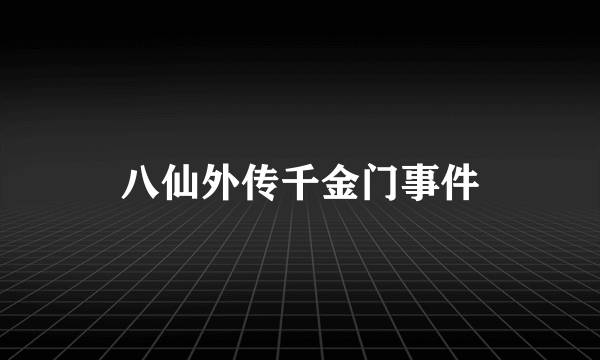 八仙外传千金门事件